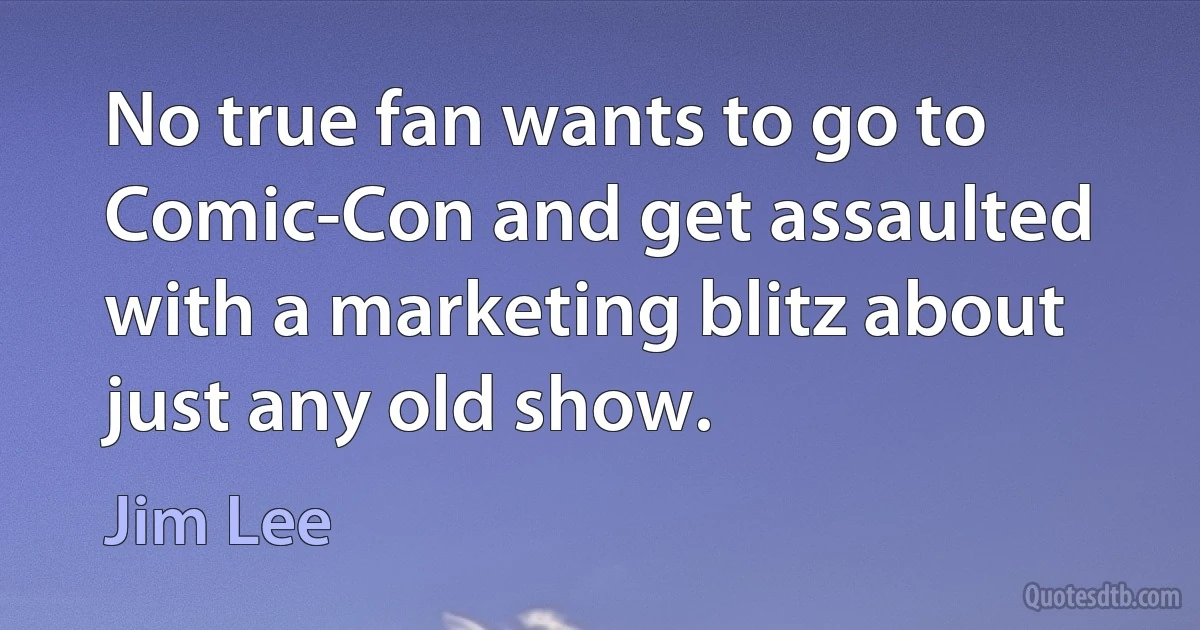 No true fan wants to go to Comic-Con and get assaulted with a marketing blitz about just any old show.

Jim Lee

Quotesdtb.com